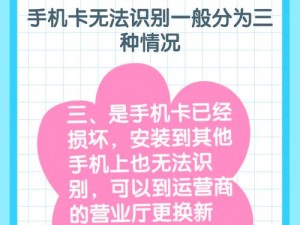 手机卡无法识别一般分为三种情况

三、是手机卡已经损坏，安装到其他手机上也无法识别，可以到运营商的营业厅更换新